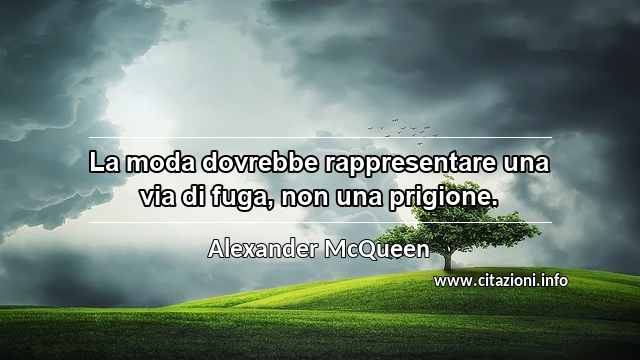 La moda dovrebbe rappresentare una via di fuga, non una prigione.

Alexander McQueen

www.citazioni.info